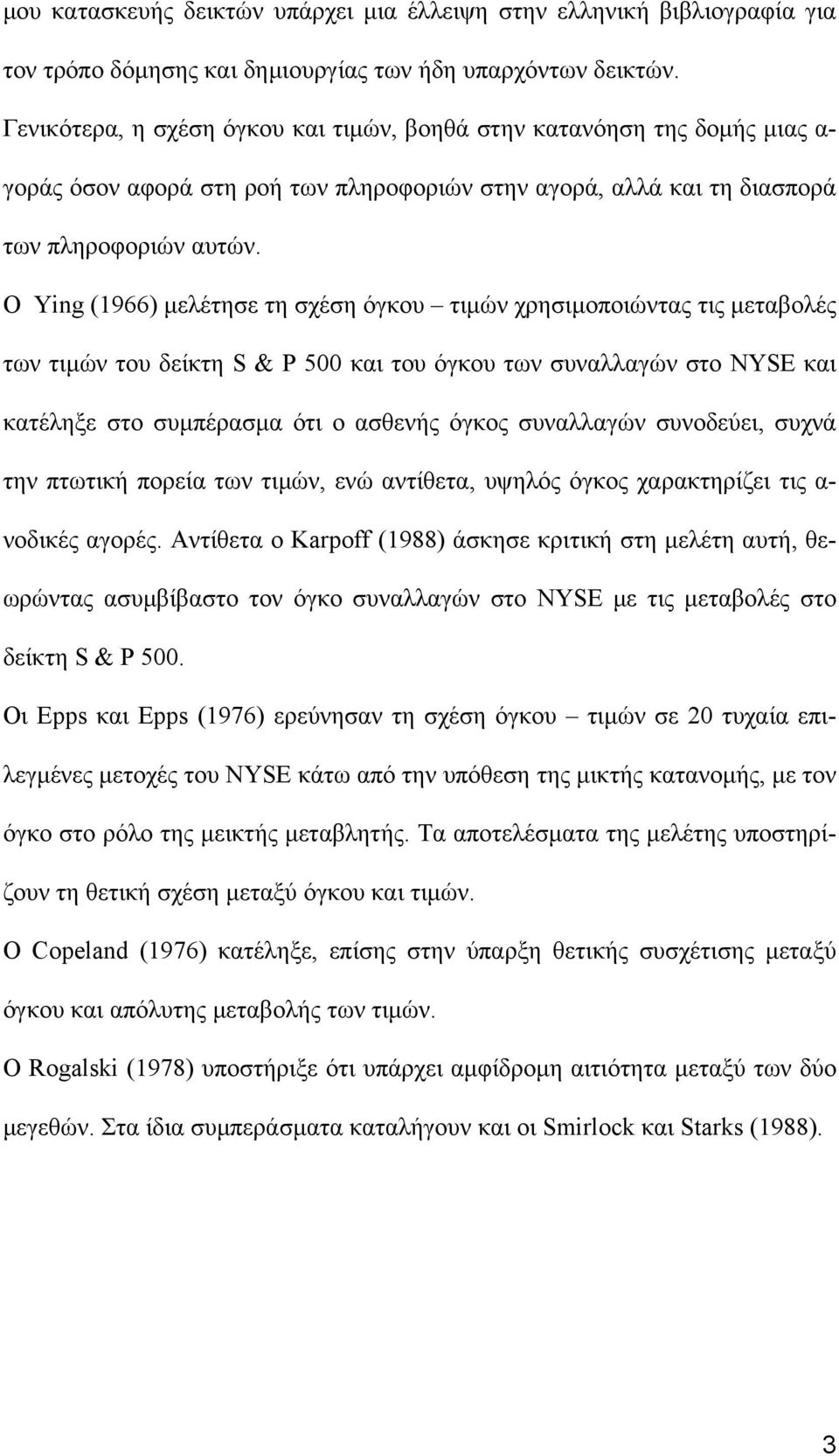 μου κατασκευής δεικτών υπάρχει μια έλλειψη στην ελληνική βιβλιογραφία για τον τρόπο δόμησης και δημιουργίας των ήδη υπαρχόντων δεικτών.

Γενικότερα, η σχέση όγκου και τιμών, βοηθά στην κατανόηση της δομής μιας αγοράς όσον αφορά στη ροή των πληροφοριών στην αγορά, αλλά και τη διασπορά των πληροφοριών αυτών.

Ο Ying (1966) μελέτησε τη σχέση όγκου – τιμών χρησιμοποιώντας τις μεταβολές των τιμών του δείκτη S & P 500 και του όγκου των συναλλαγών στο NYSE και κατέληξε στο συμπέρασμα ότι ο ασθενής όγκος συναλλαγών συνοδεύει, συχνά την πτωτική πορεία των τιμών, ενώ αντίθετα, υψηλός όγκος χαρακτηρίζει τις ανοδικές αγορές. Αντίθετα ο Karpoff (1988) άσκησε κριτική στη μελέτη αυτή, θεωρώντας ασυμβίβαστο τον όγκο συναλλαγών στο NYSE με τις μεταβολές στο δείκτη S & P 500.

Οι Epps και Epps (1976) ερεύνησαν τη σχέση όγκου – τιμών σε 20 τυχαία επιλεγμένες μετοχές του NYSE κάτω από την υπόθεση της μικτής κατανομής, με τον όγκο στο ρόλο της μεικτής μεταβλητής. Τα αποτελέσματα της μελέτης υποστηρίζουν τη θετική σχέση μεταξύ όγκου και τιμών.

Ο Copeland (1976) κατέληξε, επίσης στην ύπαρξη θετικής συσχέτισης μεταξύ όγκου και απόλυτης μεταβολής των τιμών.

Ο Rogalski (1978) υποστήριξε ότι υπάρχει αμφίδρομη αιτιότητα μεταξύ των δύο μεγεθών. Στα ίδια συμπεράσματα καταλήγουν και οι Smirlock και Starks (1988).

3